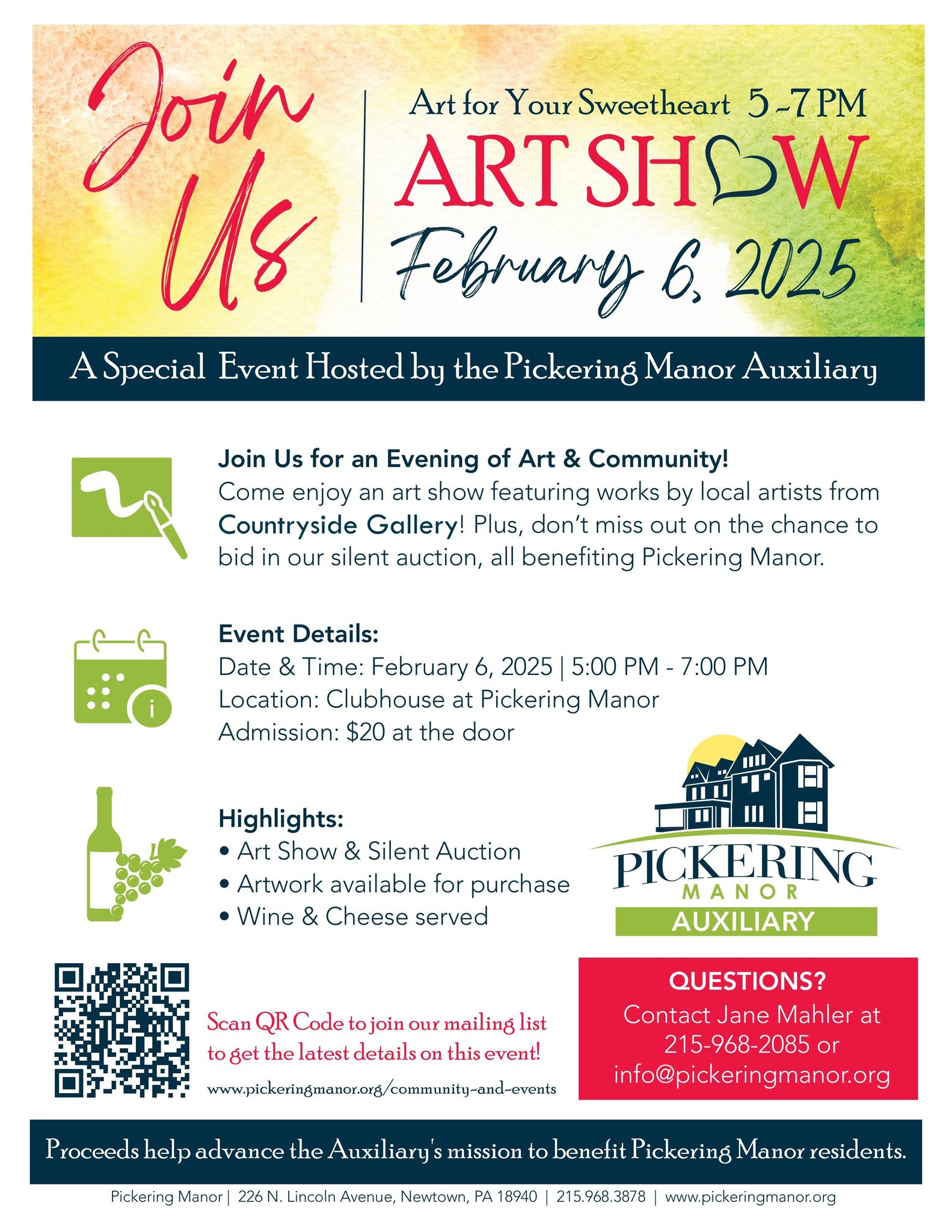 Join Us

Art for Your Sweetheart 5-7 PM

ART SHOW

February 6, 2025

A Special Event Hosted by the Pickering Manor Auxiliary

Join Us for an Evening of Art & Community!
Come enjoy an art show featuring works by local artists from Countryside Gallery! Plus, don't miss out on the chance to bid in our silent auction, all benefiting Pickering Manor.

Event Details:
Date & Time: February 6, 2025 | 5:00 PM - 7:00 PM
Location: Clubhouse at Pickering Manor
Admission: $20 at the door

Highlights:
• Art Show & Silent Auction
• Artwork available for purchase
• Wine & Cheese served

PICKERING
MANOR
AUXILIARY

Scan QR Code to join our mailing list to get the latest details on this event!

www.pickeringmanor.org/community-and-events

QUESTIONS?
Contact Jane Mahler at 215-968-2085 or info@pickeringmanor.org

Proceeds help advance the Auxiliary's mission to benefit Pickering Manor residents.

Pickering Manor | 226 N. Lincoln Avenue, Newtown, PA 18940 | 215.968.3878 | www.pickeringmanor.org